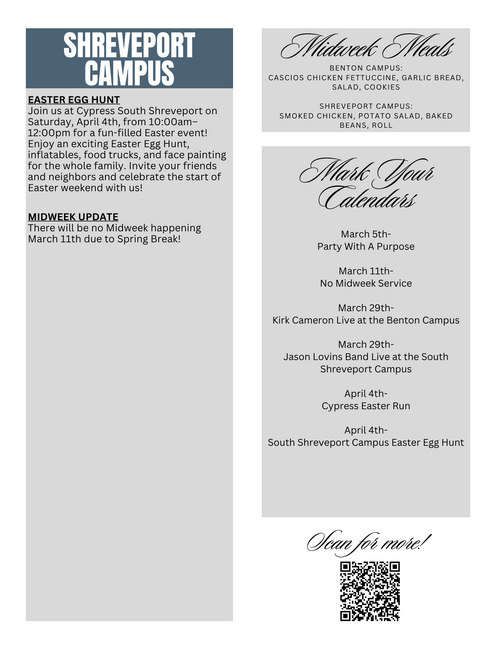 SHREVEPORT CAMPUS

EASTER EGG HUNT
Join us at Cypress South Shreveport on Saturday, April 4th, from 10:00am–12:00pm for a fun-filled Easter event! Enjoy an exciting Easter Egg Hunt, inflatables, food trucks, and face painting for the whole family. Invite your friends and neighbors and celebrate the start of Easter weekend with us!

MIDWEEK UPDATE
There will be no Midweek happening March 11th due to Spring Break!

Midweek Meals

BENTON CAMPUS:
CASCIOS CHICKEN FETTUCCINE, GARLIC BREAD, SALAD, COOKIES

SHREVEPORT CAMPUS:
SMOKED CHICKEN, POTATO SALAD, BAKED BEANS, ROLL

Mark Your Calendars

March 5th-
Party With A Purpose

March 11th-
No Midweek Service

March 29th-
Kirk Cameron Live at the Benton Campus

March 29th-
Jason Lovins Band Live at the South Shreveport Campus

April 4th-
Cypress Easter Run

April 4th-
South Shreveport Campus Easter Egg Hunt

Scan for more!